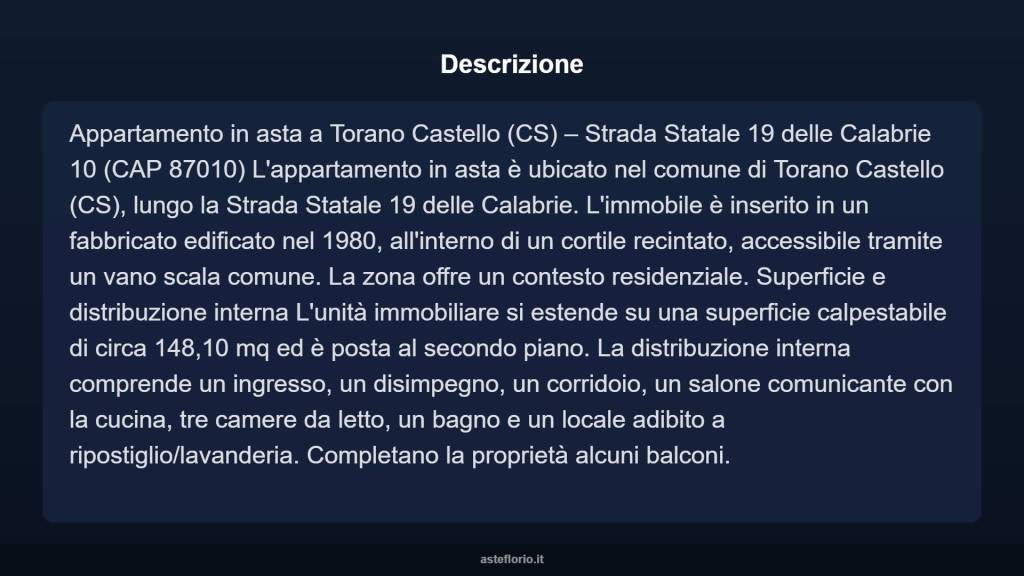 Descrizione

Appartamento in asta a Torano Castello (CS) – Strada Statale 19 delle Calabrie 10 (CAP 87010) L'appartamento in asta è ubicato nel comune di Torano Castello (CS), lungo la Strada Statale 19 delle Calabrie. L'immobile è inserito in un fabbricato edificato nel 1980, all'interno di un cortile recintato, accessibile tramite un vano scala comune. La zona offre un contesto residenziale. Superficie e distribuzione interna L'unità immobiliare si estende su una superficie calpestabile di circa 148,10 mq ed è posta al secondo piano. La distribuzione interna comprende un ingresso, un disimpegno, un corridoio, un salone comunicante con la cucina, tre camere da letto, un bagno e un locale adibito a ripostiglio/lavanderia. Completano la proprietà alcuni balconi.

asteflorio.it